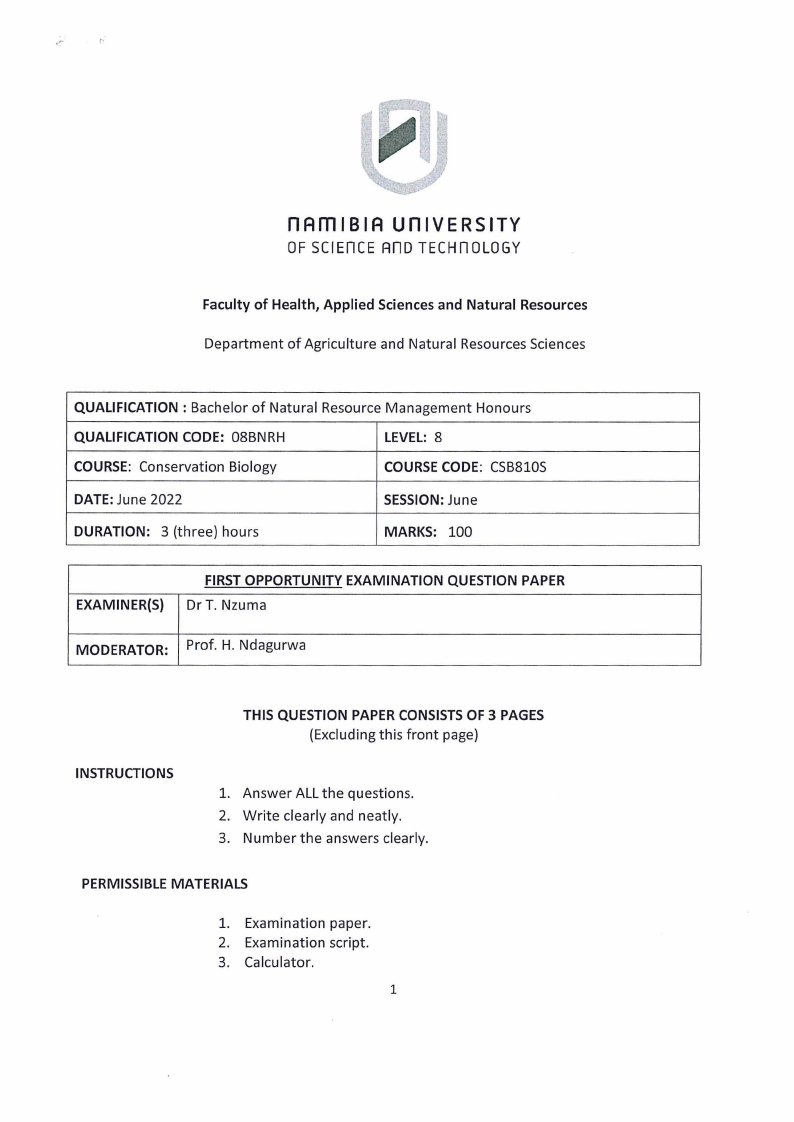 NAMIBIA UNIVERSITY
OF SCIENCE AND TECHNOLOGY

Faculty of Health, Applied Sciences and Natural Resources

Department of Agriculture and Natural Resources Sciences

| QUALIFICATION : Bachelor of Natural Resource Management Honours | |
|---|---|
| QUALIFICATION CODE: 08BNRH | LEVEL: 8 |
| COURSE: Conservation Biology | COURSE CODE: CSB810S |
| DATE: June 2022 | SESSION: June |
| DURATION: 3 (three) hours | MARKS: 100 |

| FIRST OPPORTUNITY EXAMINATION QUESTION PAPER | |
|---|---|
| EXAMINER(S) | Dr T. Nzuma |
| MODERATOR: | Prof. H. Ndagurwa |

THIS QUESTION PAPER CONSISTS OF 3 PAGES
(Excluding this front page)

INSTRUCTIONS

1. Answer ALL the questions.
2. Write clearly and neatly.
3. Number the answers clearly.

PERMISSIBLE MATERIALS

1. Examination paper.
2. Examination script.
3. Calculator.

1